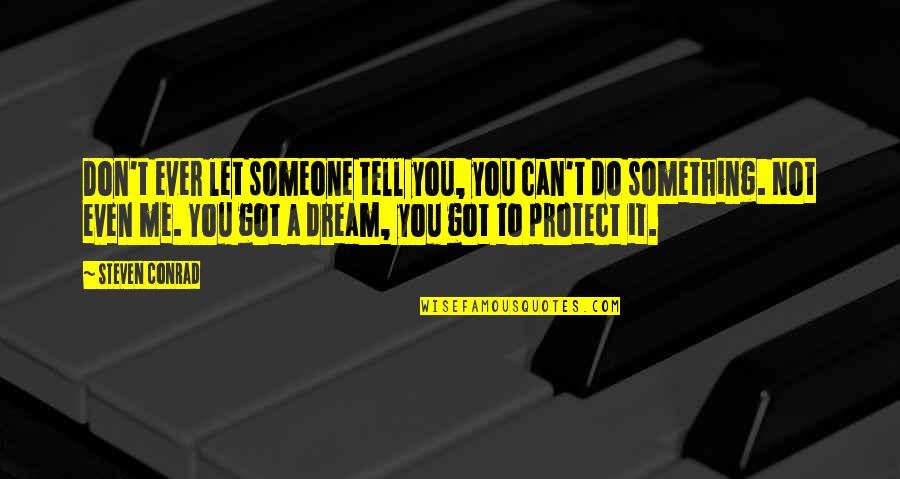 DON'T EVER LET SOMEONE TELL YOU, YOU CAN'T DO SOMETHING. NOT EVEN ME. YOU GOT A DREAM, YOU GOT TO PROTECT IT.

~ STEVEN CONRAD

WISEFAMOUSQUOTES.COM